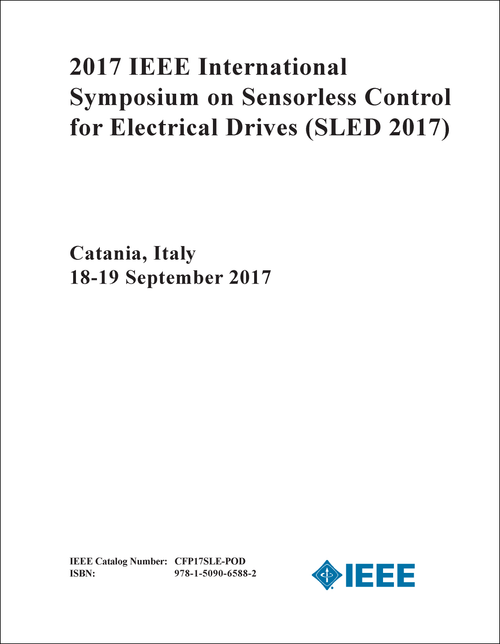 2017 IEEE International Symposium on Sensorless Control for Electrical Drives (SLED 2017)

Catania, Italy
18-19 September 2017

IEEE Catalog Number: CFP17SLE-POD
ISBN: 978-1-5090-6588-2

IEEE